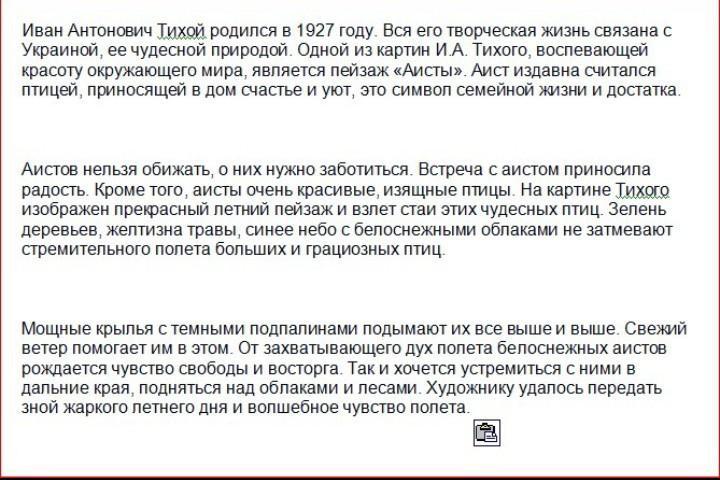 Иван Антонович Тихой родился в 1927 году. Вся его творческая жизнь связана с Украиной, ее чудесной природой. Одной из картин И.А. Тихого, воспевающей красоту окружающего мира, является пейзаж «Аисты». Аист издавна считался птицей, приносящей в дом счастье и уют, это символ семейной жизни и достатка.

Аистов нельзя обижать, о них нужно заботиться. Встреча с аистом приносила радость. Кроме того, аисты очень красивые, изящные птицы. На картине Тихого изображен прекрасный летний пейзаж и взлет стаи этих чудесных птиц. Зелень деревьев, желтизна травы, синее небо с белоснежными облаками не затмевают стремительного полета больших и грациозных птиц.

Мощные крылья с темными подпалинами подымают их все выше и выше. Свежий ветер помогает им в этом. От захватывающего дух полета белоснежных аистов рождается чувство свободы и восторга. Так и хочется устремиться с ними в дальние края, подняться над облаками и лесами. Художнику удалось передать зной жаркого летнего дня и волшебное чувство полета.